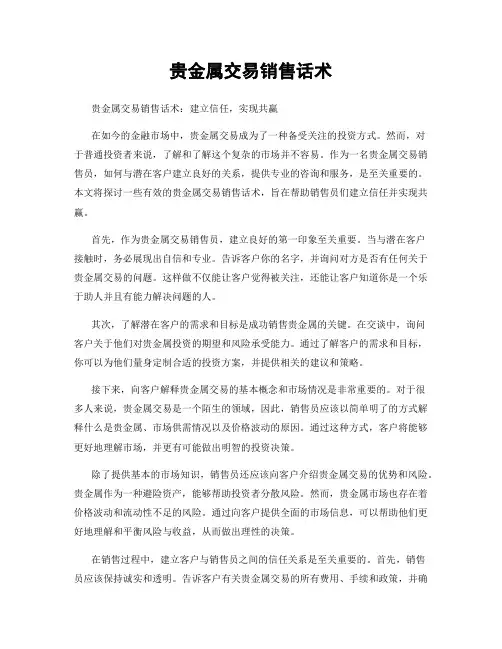 贵金属交易销售话术

贵金属交易销售话术：建立信任，实现共赢

在如今的金融市场中，贵金属交易成为了一种备受关注的投资方式。然而，对于普通投资者来说，了解和了解这个复杂的市场并不容易。作为一名贵金属交易销售员，如何与潜在客户建立良好的关系，提供专业的咨询和服务，是至关重要的。本文将探讨一些有效的贵金属交易销售话术，旨在帮助销售员们建立信任并实现共赢。

首先，作为贵金属交易销售员，建立良好的第一印象至关重要。当与潜在客户接触时，务必展现出自信和专业。告诉客户你的名字，并询问对方是否有任何关于贵金属交易的问题。这样做不仅能让客户觉得被关注，还能让客户知道你是一个乐于助人并且有能力解决问题的人。

其次，了解潜在客户的需求和目标是成功销售贵金属的关键。在交谈中，询问客户关于他们对贵金属投资的期望和风险承受能力。通过了解客户的需求和目标，你可以为他们量身定制合适的投资方案，并提供相关的建议和策略。

接下来，向客户解释贵金属交易的基本概念和市场情况是非常重要的。对于很多人来说，贵金属交易是一个陌生的领域，因此，销售员应该以简单明了的方式解释什么是贵金属、市场供需情况以及价格波动的原因。通过这种方式，客户将能够更好地理解市场，并更有可能做出明智的投资决策。

除了提供基本的市场知识，销售员还应该向客户介绍贵金属交易的优势和风险。贵金属作为一种避险资产，能够帮助投资者分散风险。然而，贵金属市场也存在着价格波动和流动性不足的风险。通过向客户提供全面的市场信息，可以帮助他们更好地理解和平衡风险与收益，从而做出理性的决策。

在销售过程中，建立客户与销售员之间的信任关系是至关重要的。首先，销售员应该保持诚实和透明。告诉客户有关贵金属交易的所有费用、手续和政策，并确